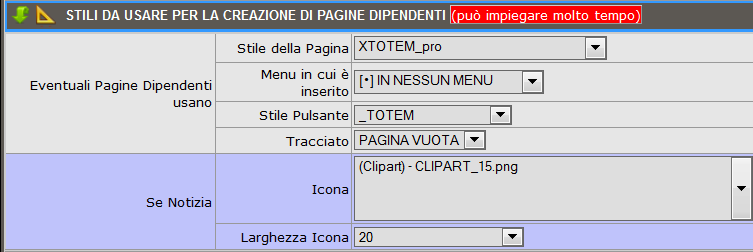 STILI DA USARE PER LA CREAZIONE DI PAGINE DIPENDENTI (può impiegare molto tempo)

| | | |
|---|---|---|
| Eventuali Pagine Dipendenti usano | Stile della Pagina | XTOTEM_pro |
| | Menu in cui è inserito | [•] IN NESSUN MENU |
| | Stile Pulsante | _TOTEM |
| | Tracciato | PAGINA VUOTA |
| Se Notizia | Icona | (Clipart) - CLIPART_15.png |
| | Larghezza Icona | 20 |